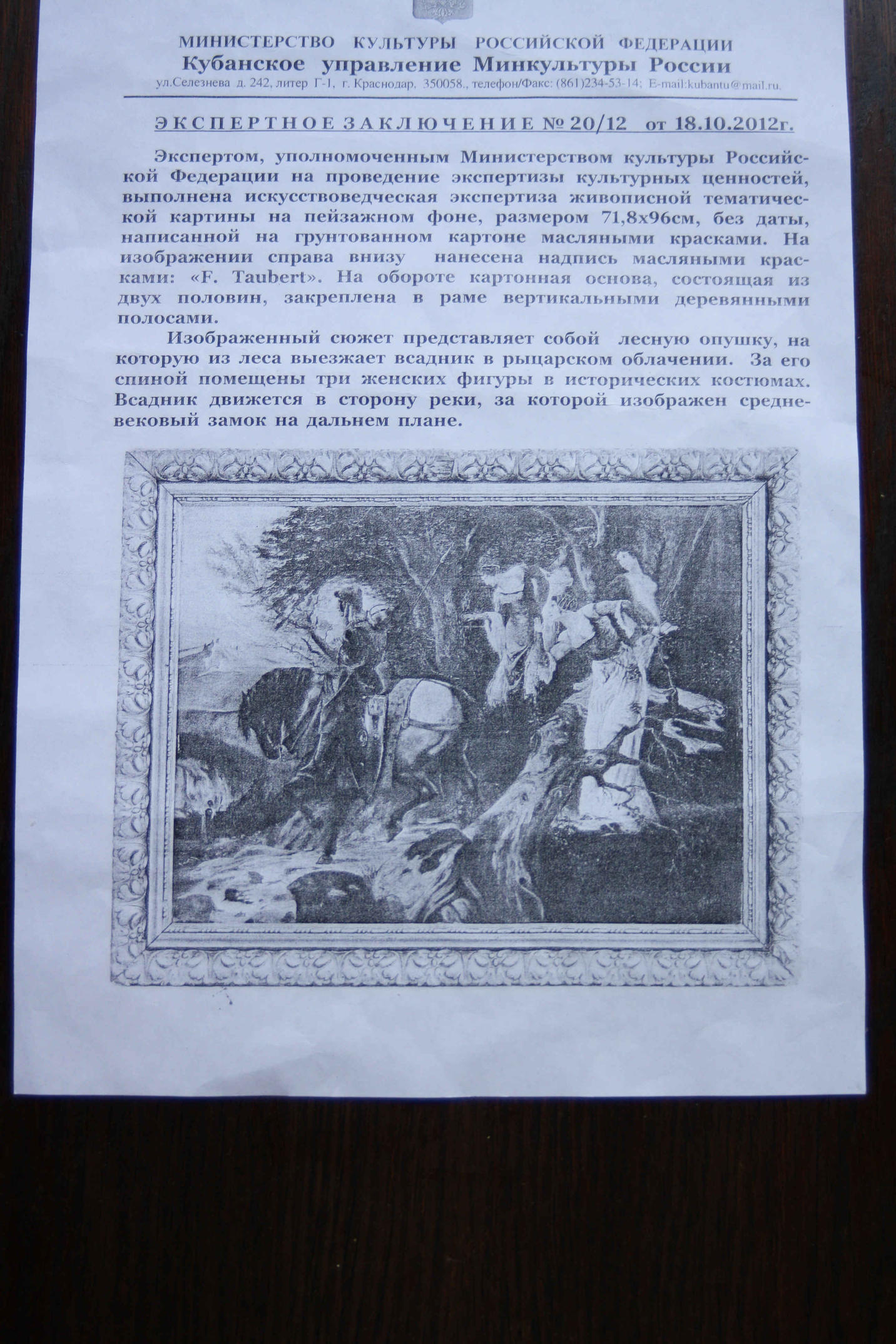 МИНИСТЕРСТВО КУЛЬТУРЫ РОССИЙСКОЙ ФЕДЕРАЦИИ
Кубанское управление Минкультуры России
ул.Селезнева д. 242, литер Г-1, г. Краснодар, 350058., телефон/Факс: (861)234-53-14; E-mail:kubantu@mail.ru.

ЭКСПЕРТНОЕ ЗАКЛЮЧЕНИЕ № 20/12 от 18.10.2012г.

Экспертом, уполномоченным Министерством культуры Российской Федерации на проведение экспертизы культурных ценностей, выполнена искусствоведческая экспертиза живописной тематической картины на пейзажном фоне, размером 71,8х96см, без даты, написанной на грунтованном картоне масляными красками. На изображении справа внизу нанесена надпись масляными красками: «F. Taubert». На обороте картонная основа, состоящая из двух половин, закреплена в раме вертикальными деревянными полосами.

Изображенный сюжет представляет собой лесную опушку, на которую из леса выезжает всадник в рыцарском облачении. За его спиной помещены три женских фигуры в исторических костюмах. Всадник движется в сторону реки, за которой изображен средневековый замок на дальнем плане.